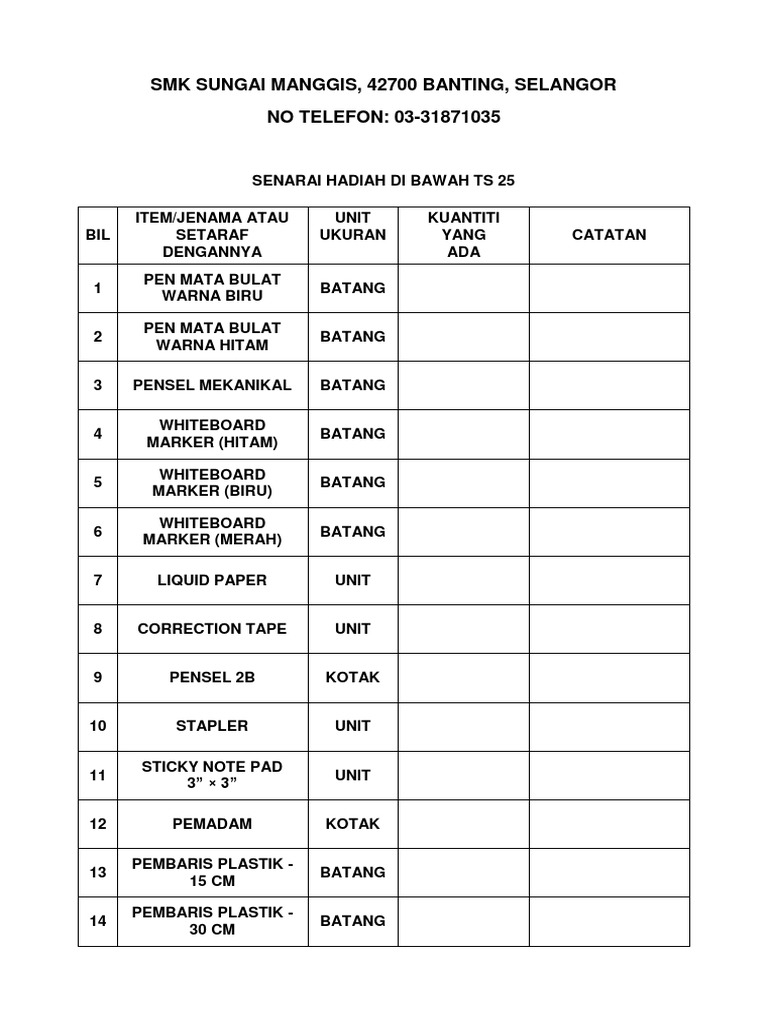 SMK SUNGAI MANGGIS, 42700 BANTING, SELANGOR

NO TELEFON: 03-31871035

SENARAI HADIAH DI BAWAH TS 25

| BIL | ITEM/JENAMA ATAU SETARAF DENGANNYA | UNIT UKURAN | KUANTITI YANG ADA | CATATAN |
|---|---|---|---|---|
| 1 | PEN MATA BULAT WARNA BIRU | BATANG | | |
| 2 | PEN MATA BULAT WARNA HITAM | BATANG | | |
| 3 | PENSEL MEKANIKAL | BATANG | | |
| 4 | WHITEBOARD MARKER (HITAM) | BATANG | | |
| 5 | WHITEBOARD MARKER (BIRU) | BATANG | | |
| 6 | WHITEBOARD MARKER (MERAH) | BATANG | | |
| 7 | LIQUID PAPER | UNIT | | |
| 8 | CORRECTION TAPE | UNIT | | |
| 9 | PENSEL 2B | KOTAK | | |
| 10 | STAPLER | UNIT | | |
| 11 | STICKY NOTE PAD 3” × 3” | UNIT | | |
| 12 | PEMADAM | KOTAK | | |
| 13 | PEMBARIS PLASTIK - 15 CM | BATANG | | |
| 14 | PEMBARIS PLASTIK - 30 CM | BATANG | | |